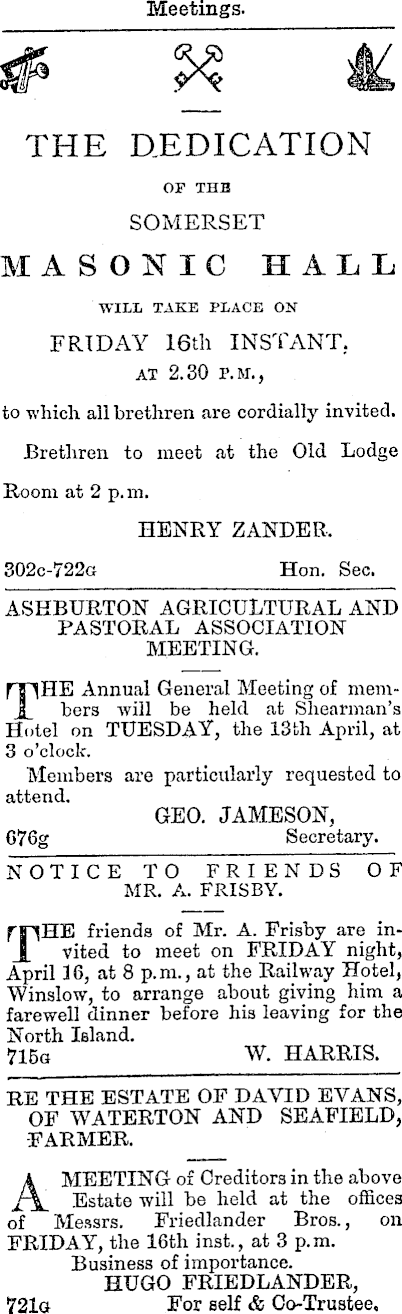 Meetings.

THE DEDICATION

OF THE

SOMERSET

MASONIC HALL

WILL TAKE PLACE ON

FRIDAY 16th INSTANT,

AT 2.30 P.M.,

to which all brethren are cordially invited.

Brethren to meet at the Old Lodge Room at 2 p.m.

HENRY ZANDER.

302c-722G Hon. Sec.

ASHBURTON AGRICULTURAL AND PASTORAL ASSOCIATION MEETING.

THE Annual General Meeting of members will be held at Shearman's Hotel on TUESDAY, the 13th April, at 3 o'clock.

Members are particularly requested to attend.

GEO. JAMESON,

676g Secretary.

NOTICE TO FRIENDS OF MR. A. FRISBY.

THE friends of Mr. A. Frisby are invited to meet on FRIDAY night, April 16, at 8 p.m., at the Railway Hotel, Winslow, to arrange about giving him a farewell dinner before his leaving for the North Island.

715G W. HARRIS.

RE THE ESTATE OF DAVID EVANS, OF WATERTON AND SEAFIELD, FARMER.

A MEETING of Creditors in the above Estate will be held at the offices of Messrs. Friedlander Bros., on FRIDAY, the 16th inst., at 3 p.m.

Business of importance.

HUGO FRIEDLANDER,

721G For self & Co-Trustee.